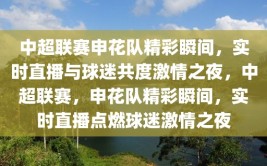 中超联赛申花队精彩瞬间，实时直播与球迷共度激情之夜，中超联赛，申花队精彩瞬间，实时直播点燃球迷激情之夜